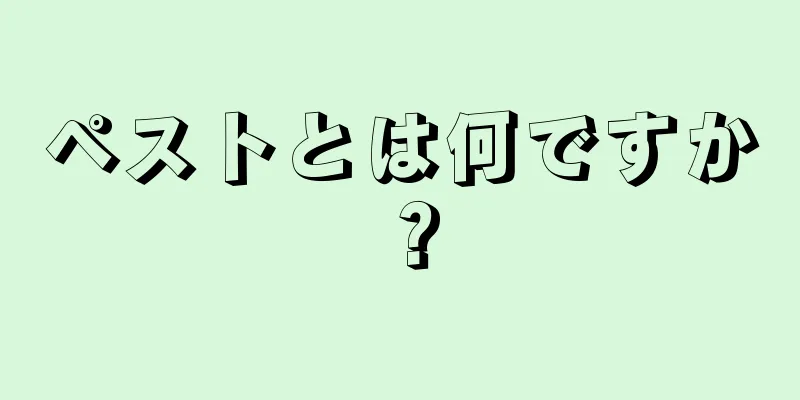 ペストとは何ですか?